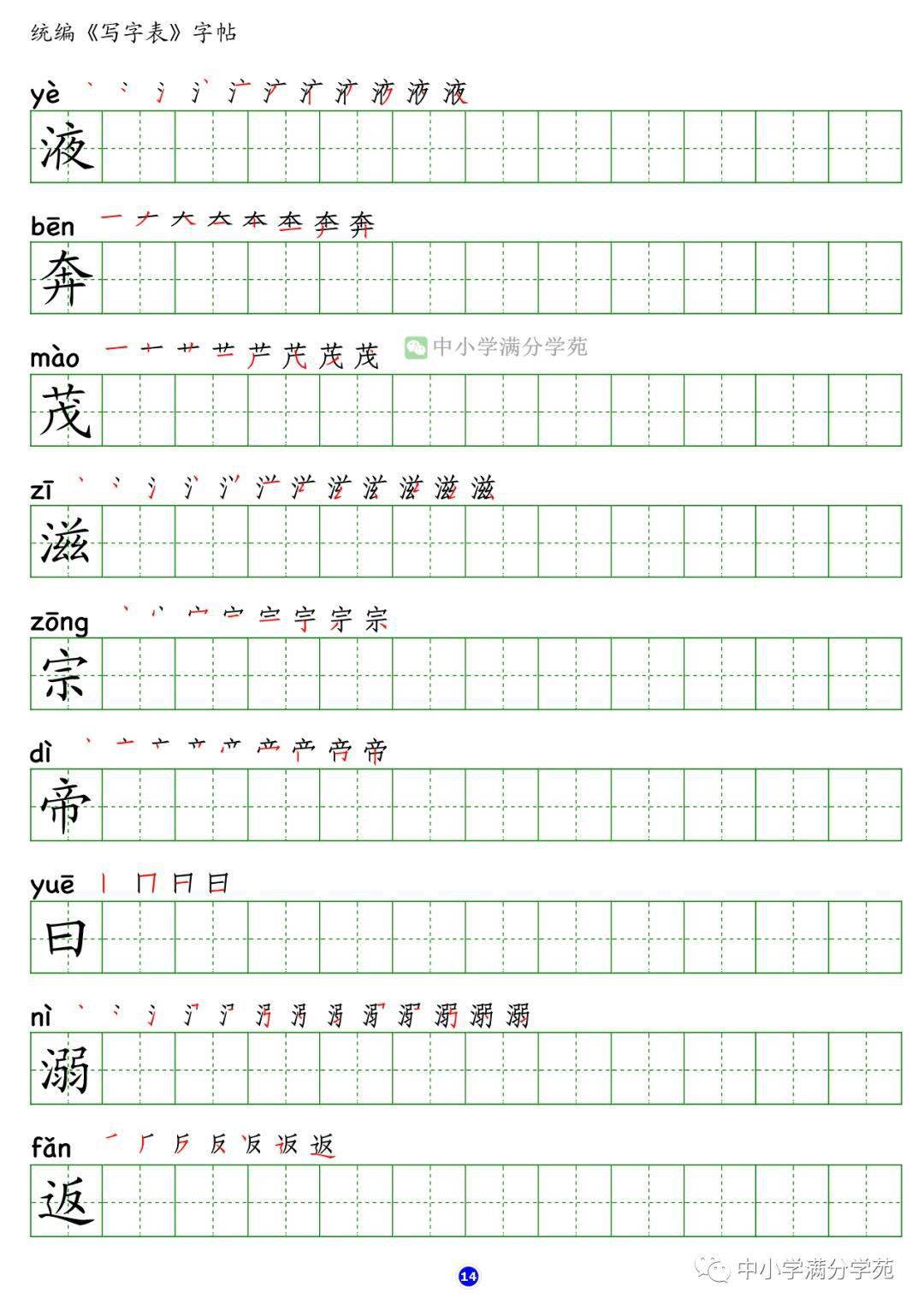 统编《写字表》字帖

yè

液

bēn

奔

mào

中小学满分学苑

茂

zī

滋

zōng

宗

dì

帝

yuē

曰

nì

溺

fǎn

返

14

中小学满分学苑